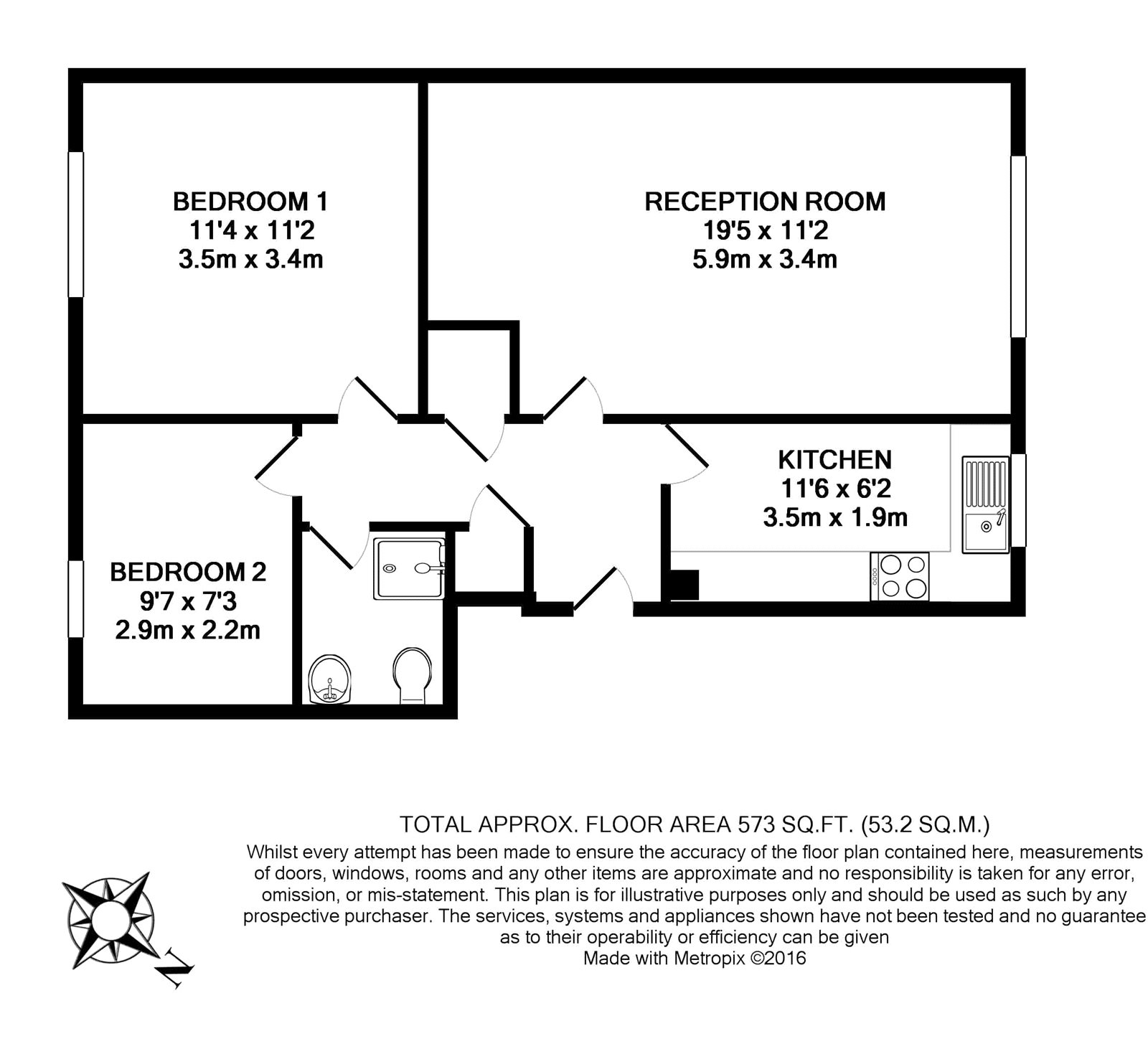 BEDROOM 1
11'4 x 11'2
3.5m x 3.4m

RECEPTION ROOM
19'5 x 11'2
5.9m x 3.4m

KITCHEN
11'6 x 6'2
3.5m x 1.9m

BEDROOM 2
9'7 x 7'3
2.9m x 2.2m

TOTAL APPROX. FLOOR AREA 573 SQ.FT. (53.2 SQ.M.)
Whilst every attempt has been made to ensure the accuracy of the floor plan contained here, measurements of doors, windows, rooms and any other items are approximate and no responsibility is taken for any error, omission, or mis-statement. This plan is for illustrative purposes only and should be used as such by any prospective purchaser. The services, systems and appliances shown have not been tested and no guarantee as to their operability or efficiency can be given
Made with Metropix ©2016

N